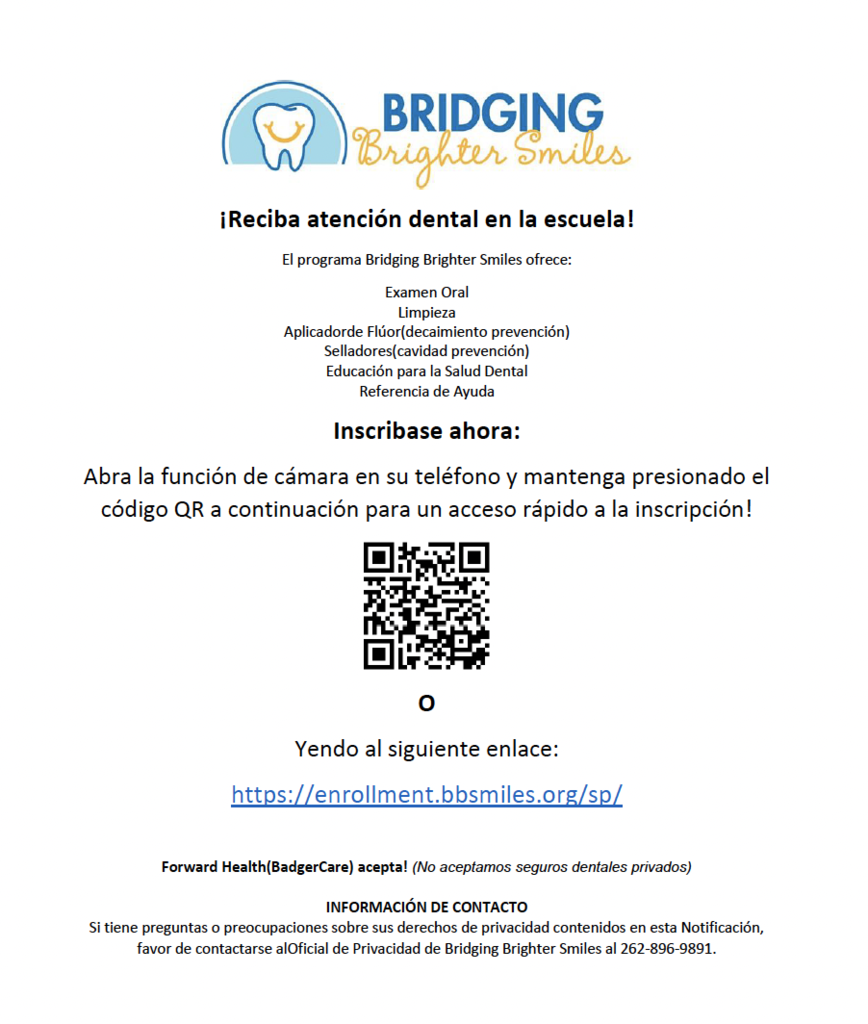 BRIDGING
Brighter Smiles

¡Reciba atención dental en la escuela!

El programa Bridging Brighter Smiles ofrece:

Examen Oral
Limpieza
Aplicadorde Flúor(decaimiento prevención)
Selladores(cavidad prevención)
Educación para la Salud Dental
Referencia de Ayuda

Inscribase ahora:

Abra la función de cámara en su teléfono y mantenga presionado el código QR a continuación para un acceso rápido a la inscripción!

O

Yendo al siguiente enlace:

https://enrollment.bbsmiles.org/sp/

Forward Health(BadgerCare) acepta! (No aceptamos seguros dentales privados)

INFORMACIÓN DE CONTACTO
Si tiene preguntas o preocupaciones sobre sus derechos de privacidad contenidos en esta Notificación, favor de contactarse alOficial de Privacidad de Bridging Brighter Smiles al 262-896-9891.